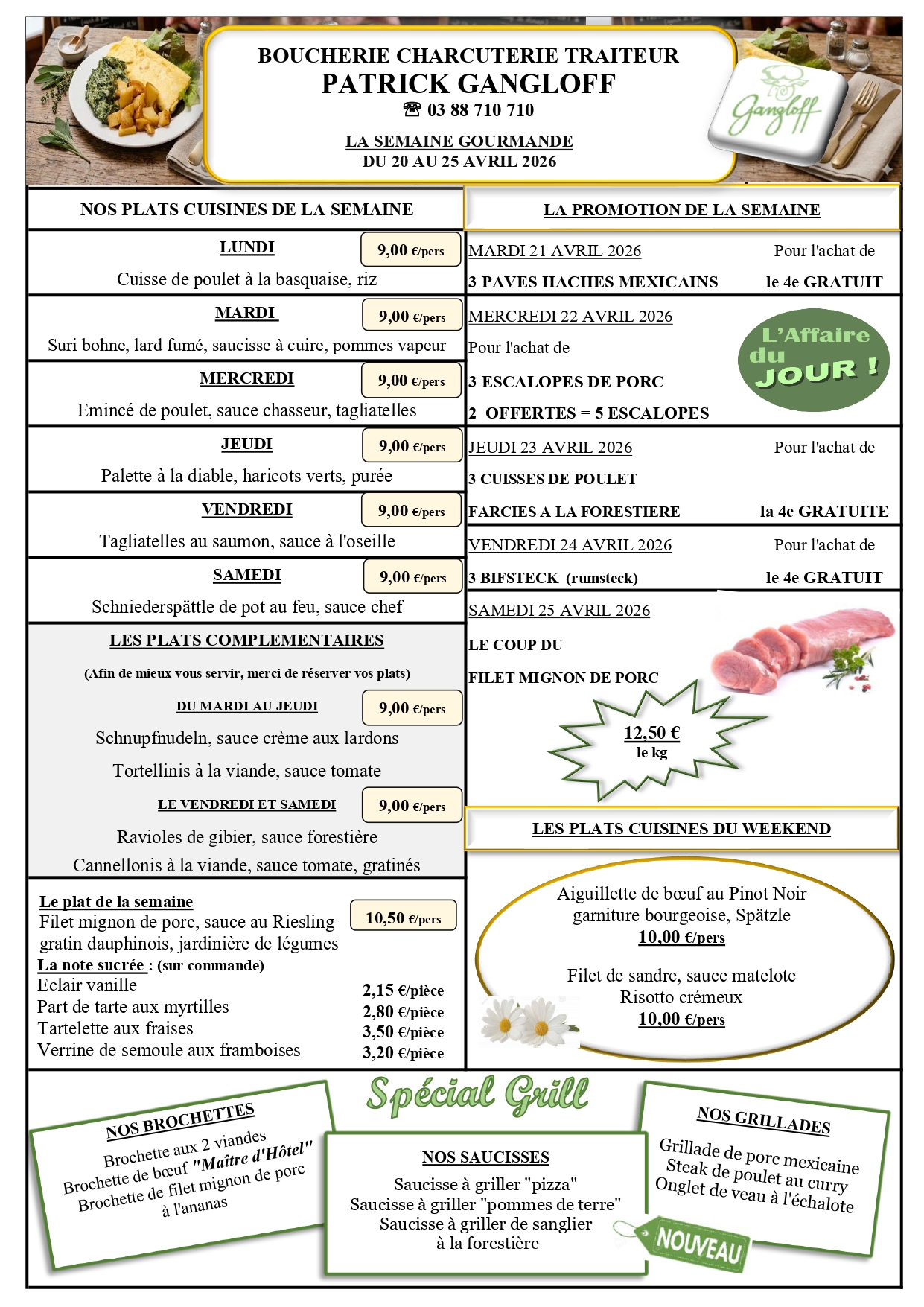 BOUCHERIE CHARCUTERIE TRAITEUR
PATRICK GANGLOFF
☎ 03 88 710 710

LA SEMAINE GOURMANDE
DU 20 AU 25 AVRIL 2026

Gangloff

NOS PLATS CUISINES DE LA SEMAINE

LUNDI 9,00 €/pers
Cuisse de poulet à la basquaise, riz

MARDI 9,00 €/pers
Suri bohne, lard fumé, saucisse à cuire, pommes vapeur

MERCREDI 9,00 €/pers
Emincé de poulet, sauce chasseur, tagliatelles

JEUDI 9,00 €/pers
Palette à la diable, haricots verts, purée

VENDREDI 9,00 €/pers
Tagliatelles au saumon, sauce à l'oseille

SAMEDI 9,00 €/pers
Schniederspättle de pot au feu, sauce chef

LES PLATS COMPLEMENTAIRES
(Afin de mieux vous servir, merci de réserver vos plats)

DU MARDI AU JEUDI 9,00 €/pers
Schnupfnudeln, sauce crème aux lardons
Tortellinis à la viande, sauce tomate

LE VENDREDI ET SAMEDI 9,00 €/pers
Ravioles de gibier, sauce forestière
Cannellonis à la viande, sauce tomate, gratinés

Le plat de la semaine
Filet mignon de porc, sauce au Riesling gratin dauphinois, jardinière de légumes 10,50 €/pers

La note sucrée : (sur commande)
Eclair vanille 2,15 €/pièce
Part de tarte aux myrtilles 2,80 €/pièce
Tartelette aux fraises 3,50 €/pièce
Verrine de semoule aux framboises 3,20 €/pièce

LA PROMOTION DE LA SEMAINE

MARDI 21 AVRIL 2026 Pour l'achat de
3 PAVES HACHES MEXICAINS le 4e GRATUIT

MERCREDI 22 AVRIL 2026
Pour l'achat de
3 ESCALOPES DE PORC
2 OFFERTES = 5 ESCALOPES

L'Affaire du JOUR !

JEUDI 23 AVRIL 2026 Pour l'achat de
3 CUISSES DE POULET
FARCIES A LA FORESTIERE la 4e GRATUITE

VENDREDI 24 AVRIL 2026 Pour l'achat de
3 BIFSTECK (rumsteck) le 4e GRATUIT

SAMEDI 25 AVRIL 2026
LE COUP DU
FILET MIGNON DE PORC
12,50 €
le kg

LES PLATS CUISINES DU WEEKEND

Aiguillette de bœuf au Pinot Noir
garniture bourgeoise, Spätzle
10,00 €/pers

Filet de sandre, sauce matelote
Risotto crémeux
10,00 €/pers

Spécial Grill

NOS BROCHETTES
Brochette aux 2 viandes
Brochette de bœuf "Maître d'Hôtel"
Brochette de filet mignon de porc à l'ananas

NOS SAUCISSES
Saucisse à griller "pizza"
Saucisse à griller "pommes de terre"
Saucisse à griller de sanglier à la forestière

NOUVEAU

NOS GRILLADES
Grillade de porc mexicaine
Steak de poulet au curry
Onglet de veau à l'échalote